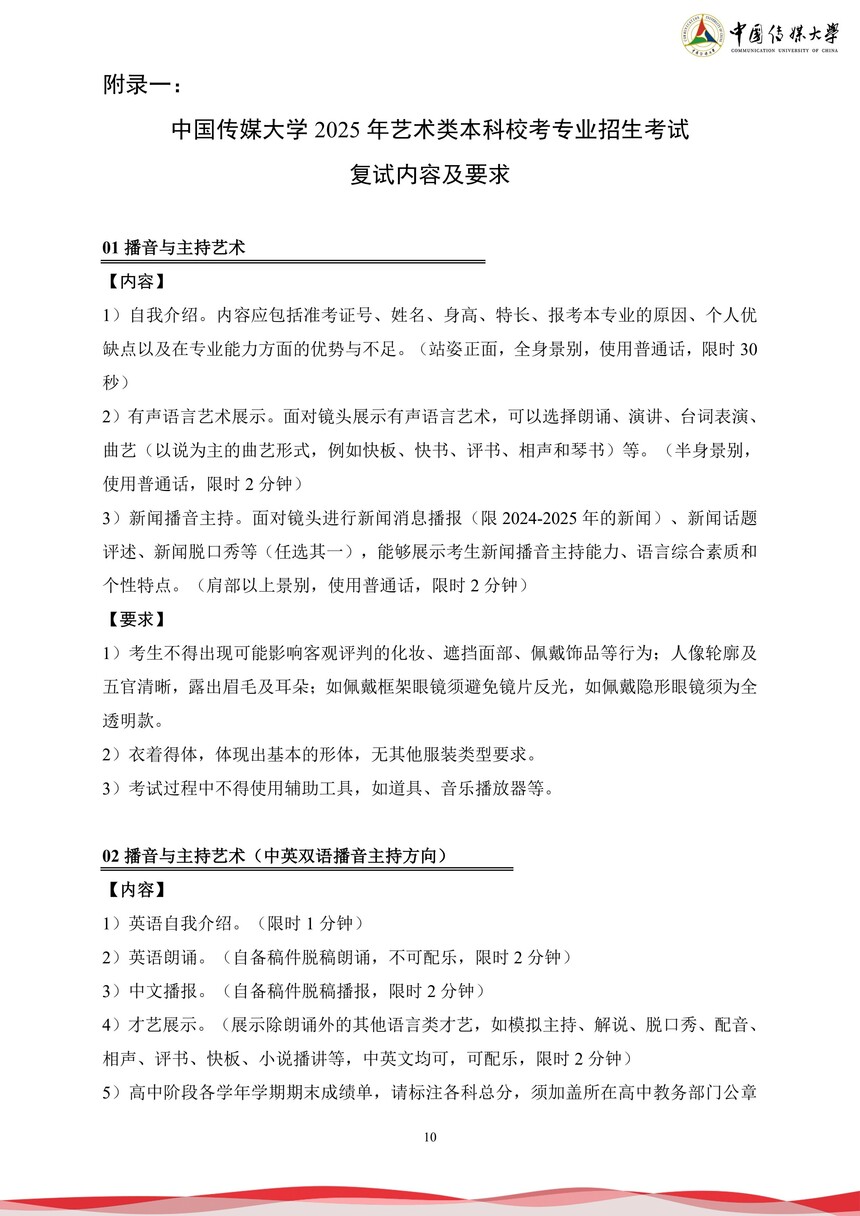 中国传媒大学
COMMUNICATION UNIVERSITY OF CHINA

附录一：

中国传媒大学 2025 年艺术类本科校考专业招生考试
复试内容及要求

01 播音与主持艺术

【内容】

1）自我介绍。内容应包括准考证号、姓名、身高、特长、报考本专业的原因、个人优缺点以及在专业能力方面的优势与不足。（站姿正面，全身景别，使用普通话，限时 30 秒）

2）有声语言艺术展示。面对镜头展示有声语言艺术，可以选择朗诵、演讲、台词表演、曲艺（以说为主的曲艺形式，例如快板、快书、评书、相声和琴书）等。（半身景别，使用普通话，限时 2 分钟）

3）新闻播音主持。面对镜头进行新闻消息播报（限 2024-2025 年的新闻）、新闻话题评述、新闻脱口秀等（任选其一），能够展示考生新闻播音主持能力、语言综合素质和个性特点。（肩部以上景别，使用普通话，限时 2 分钟）

【要求】

1）考生不得出现可能影响客观评判的化妆、遮挡面部、佩戴饰品等行为；人像轮廓及五官清晰，露出眉毛及耳朵；如佩戴框架眼镜须避免镜片反光，如佩戴隐形眼镜须为全透明款。

2）衣着得体，体现出基本的形体，无其他服装类型要求。

3）考试过程中不得使用辅助工具，如道具、音乐播放器等。

02 播音与主持艺术（中英双语播音主持方向）

【内容】

1）英语自我介绍。（限时 1 分钟）

2）英语朗诵。（自备稿件脱稿朗诵，不可配乐，限时 2 分钟）

3）中文播报。（自备稿件脱稿播报，限时 2 分钟）

4）才艺展示。（展示除朗诵外的其他语言类才艺，如模拟主持、解说、脱口秀、配音、相声、评书、快板、小说播讲等，中英文均可，可配乐，限时 2 分钟）

5）高中阶段各学年学期期末成绩单，请标注各科总分，须加盖所在高中教务部门公章

10